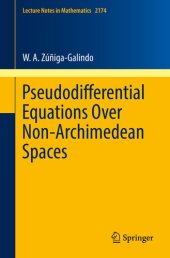 Lecture Notes in Mathematics 2174

W. A. Zúñiga-Galindo

Pseudodifferential Equations Over Non-Archimedean Spaces

Springer